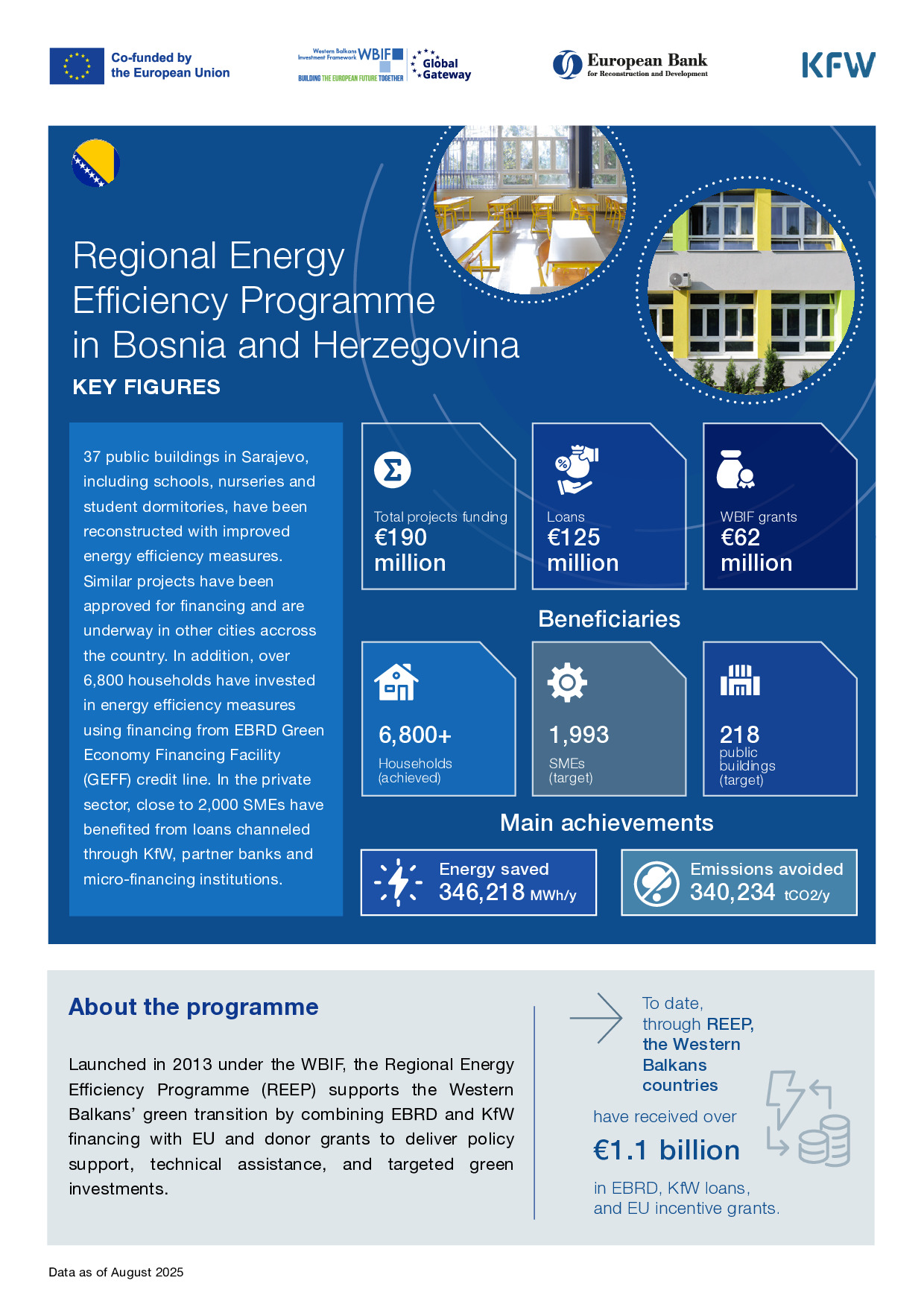 Co-funded by the European Union

Western Balkans Investment Framework WBIF
BUILDING THE EUROPEAN FUTURE TOGETHER

Global Gateway

European Bank for Reconstruction and Development

KFW

Regional Energy Efficiency Programme in Bosnia and Herzegovina
KEY FIGURES

37 public buildings in Sarajevo, including schools, nurseries and student dormitories, have been reconstructed with improved energy efficiency measures. Similar projects have been approved for financing and are underway in other cities accross the country. In addition, over 6,800 households have invested in energy efficiency measures using financing from EBRD Green Economy Financing Facility (GEFF) credit line. In the private sector, close to 2,000 SMEs have benefited from loans channeled through KfW, partner banks and micro-financing institutions.

Total projects funding
€190 million

Loans
€125 million

WBIF grants
€62 million

Beneficiaries

6,800+
Households (achieved)

1,993
SMEs (target)

218
public buildings (target)

Main achievements

Energy saved
346,218 MWh/y

Emissions avoided
340,234 tCO2/y

About the programme

Launched in 2013 under the WBIF, the Regional Energy Efficiency Programme (REEP) supports the Western Balkans' green transition by combining EBRD and KfW financing with EU and donor grants to deliver policy support, technical assistance, and targeted green investments.

To date, through REEP, the Western Balkans countries

have received over

€1.1 billion

in EBRD, KfW loans, and EU incentive grants.

Data as of August 2025